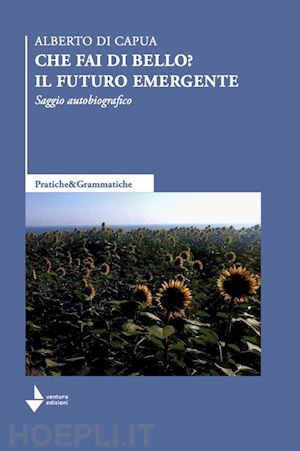 ALBERTO DI CAPUA
CHE FAI DI BELLO?
IL FUTURO EMERGENTE
Saggio autobiografico

Pratiche&Grammatiche

ventura edizioni

HOEPLI.IT